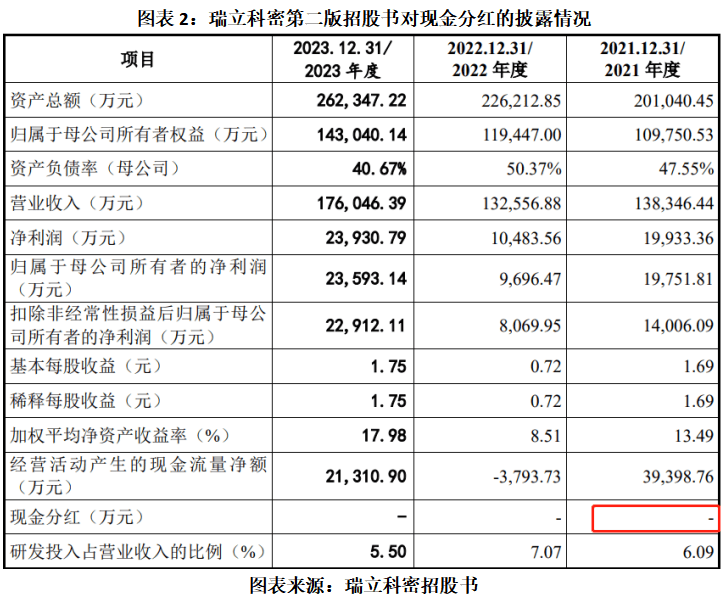 图表 2：瑞立科密第二版招股书对现金分红的披露情况

| 项目 | 2023.12.31/ 2023 年度 | 2022.12.31/ 2022 年度 | 2021.12.31/ 2021 年度 |
|---|---|---|---|
| 资产总额（万元） | 262,347.22 | 226,212.85 | 201,040.45 |
| 归属于母公司所有者权益（万元） | 143,040.14 | 119,447.00 | 109,750.53 |
| 资产负债率（母公司） | 40.67% | 50.37% | 47.55% |
| 营业收入（万元） | 176,046.39 | 132,556.88 | 138,346.44 |
| 净利润（万元） | 23,930.79 | 10,483.56 | 19,933.36 |
| 归属于母公司所有者的净利润（万元） | 23,593.14 | 9,696.47 | 19,751.81 |
| 扣除非经常性损益后归属于母公司所有者的净利润（万元） | 22,912.11 | 8,069.95 | 14,006.09 |
| 基本每股收益（元） | 1.75 | 0.72 | 1.69 |
| 稀释每股收益（元） | 1.75 | 0.72 | 1.69 |
| 加权平均净资产收益率（%） | 17.98 | 8.51 | 13.49 |
| 经营活动产生的现金流量净额（万元） | 21,310.90 | -3,793.73 | 39,398.76 |
| 现金分红（万元） | - | - | - |
| 研发投入占营业收入的比例（%） | 5.50 | 7.07 | 6.09 |

图表来源：瑞立科密招股书